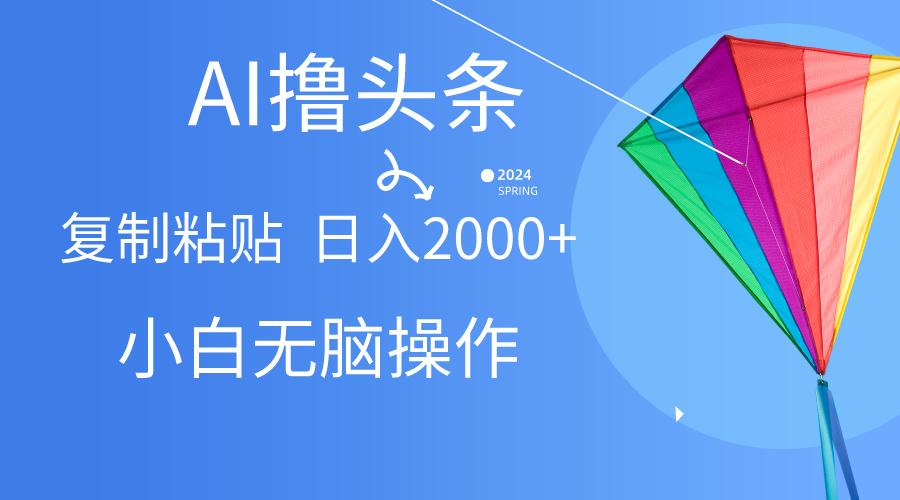 AI撸头条

2024
SPRING

复制粘贴 日入2000+

小白无脑操作